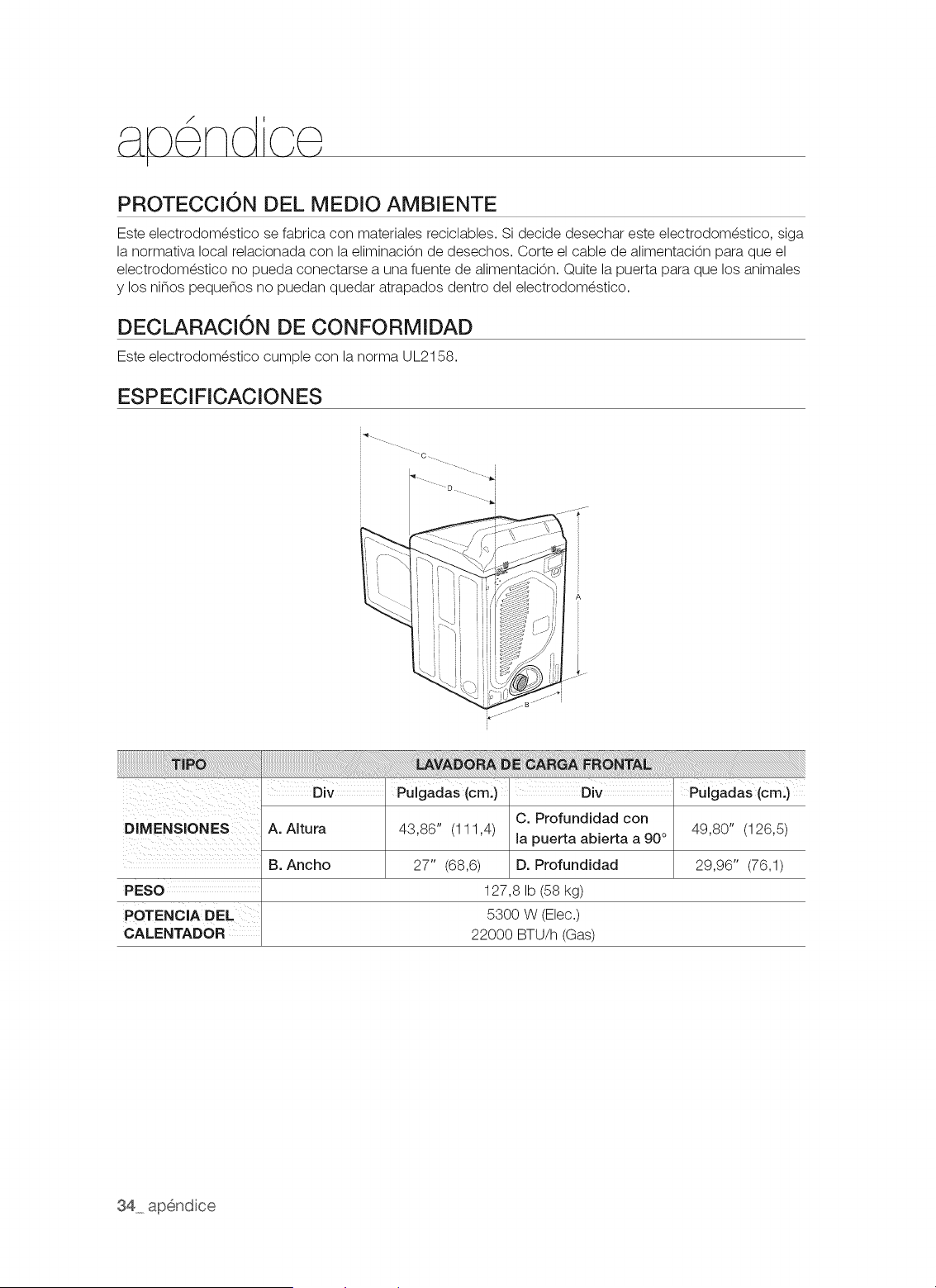 apéndice

PROTECCIÓN DEL MEDIO AMBIENTE

Este electrodoméstico se fabrica con materiales reciclables. Si decide desechar este electrodoméstico, siga la normativa local relacionada con la eliminación de desechos. Corte el cable de alimentación para que el electrodoméstico no pueda conectarse a una fuente de alimentación. Quite la puerta para que los animales y los niños pequeños no puedan quedar atrapados dentro del electrodoméstico.

DECLARACIÓN DE CONFORMIDAD

Este electrodoméstico cumple con la norma UL2158.

ESPECIFICACIONES

C
D
A
B

| TIPO | LAVADORA DE CARGA FRONTAL | | | |
|---|---|---|---|---|
| DIMENSIONES | Div | Pulgadas (cm.) | Div | Pulgadas (cm.) |
| | A. Altura | 43,86" (111,4) | C. Profundidad con la puerta abierta a 90° | 49,80" (126,5) |
| | B. Ancho | 27" (68,6) | D. Profundidad | 29,96" (76,1) |
| PESO | 127,8 lb (58 kg) | | | |
| POTENCIA DEL CALENTADOR | 5300 W (Elec.) 22000 BTU/h (Gas) | | | |

34_ apéndice